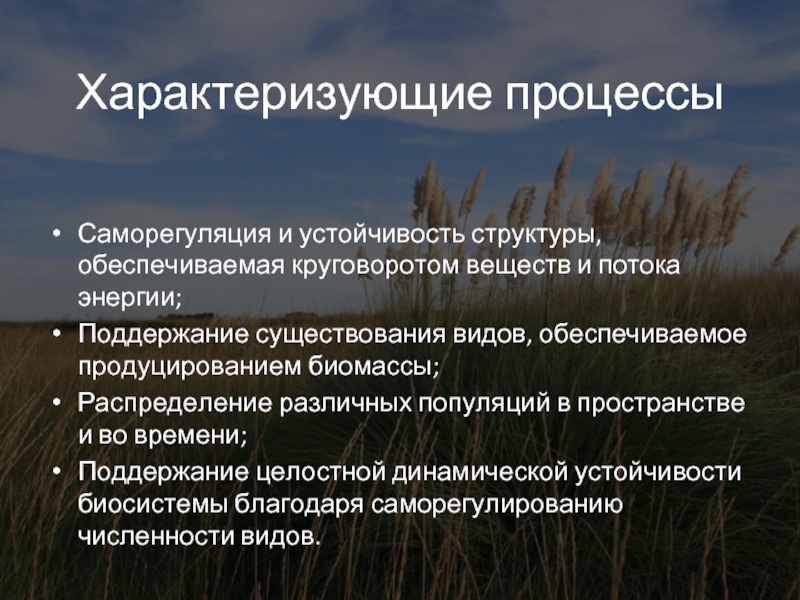 Характеризующие процессы

• Саморегуляция и устойчивость структуры, обеспечиваемая круговоротом веществ и потока энергии;
• Поддержание существования видов, обеспечиваемое продуцированием биомассы;
• Распределение различных популяций в пространстве и во времени;
• Поддержание целостной динамической устойчивости биосистемы благодаря саморегулированию численности видов.